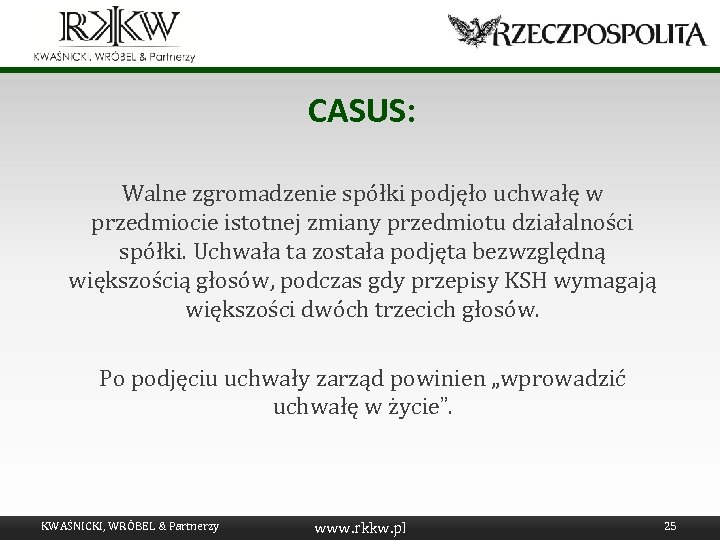 RKKW
KWAŚNICKI, WRÓBEL & Partnerzy

RZECZPOSPOLITA

CASUS:

Walne zgromadzenie spółki podjęło uchwałę w przedmiocie istotnej zmiany przedmiotu działalności spółki. Uchwała ta została podjęta bezwzględną większością głosów, podczas gdy przepisy KSH wymagają większości dwóch trzecich głosów.

Po podjęciu uchwały zarząd powinien „wprowadzić uchwałę w życie".

KWAŚNICKI, WRÓBEL & Partnerzy www.rkkw.pl 25